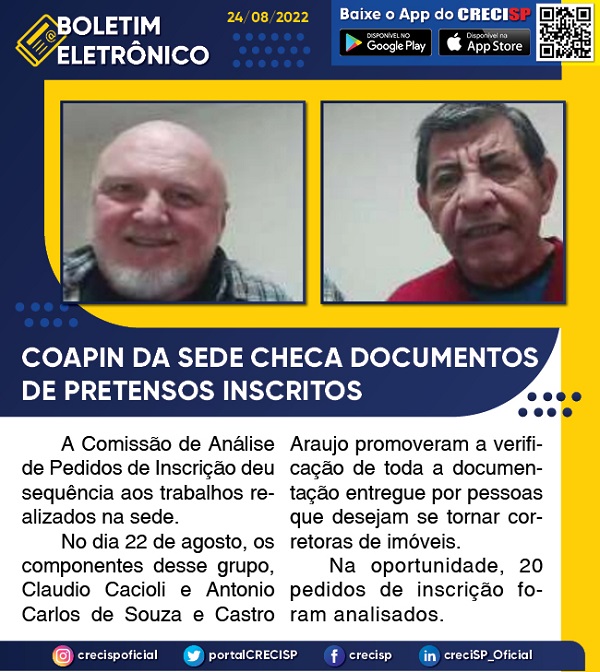 BOLETIM ELETRÔNICO

24/08/2022

Baixe o App do CRECISP

DISPONÍVEL NO Google Play

Disponível na App Store

COAPIN DA SEDE CHECA DOCUMENTOS DE PRETENSOS INSCRITOS

A Comissão de Análise de Pedidos de Inscrição deu sequência aos trabalhos realizados na sede.

No dia 22 de agosto, os componentes desse grupo, Claudio Cacioli e Antonio Carlos de Souza e Castro Araujo promoveram a verificação de toda a documentação entregue por pessoas que desejam se tornar corretoras de imóveis.

Na oportunidade, 20 pedidos de inscrição foram analisados.

crecispoficial portalCRECISP crecisp creciSP_Oficial